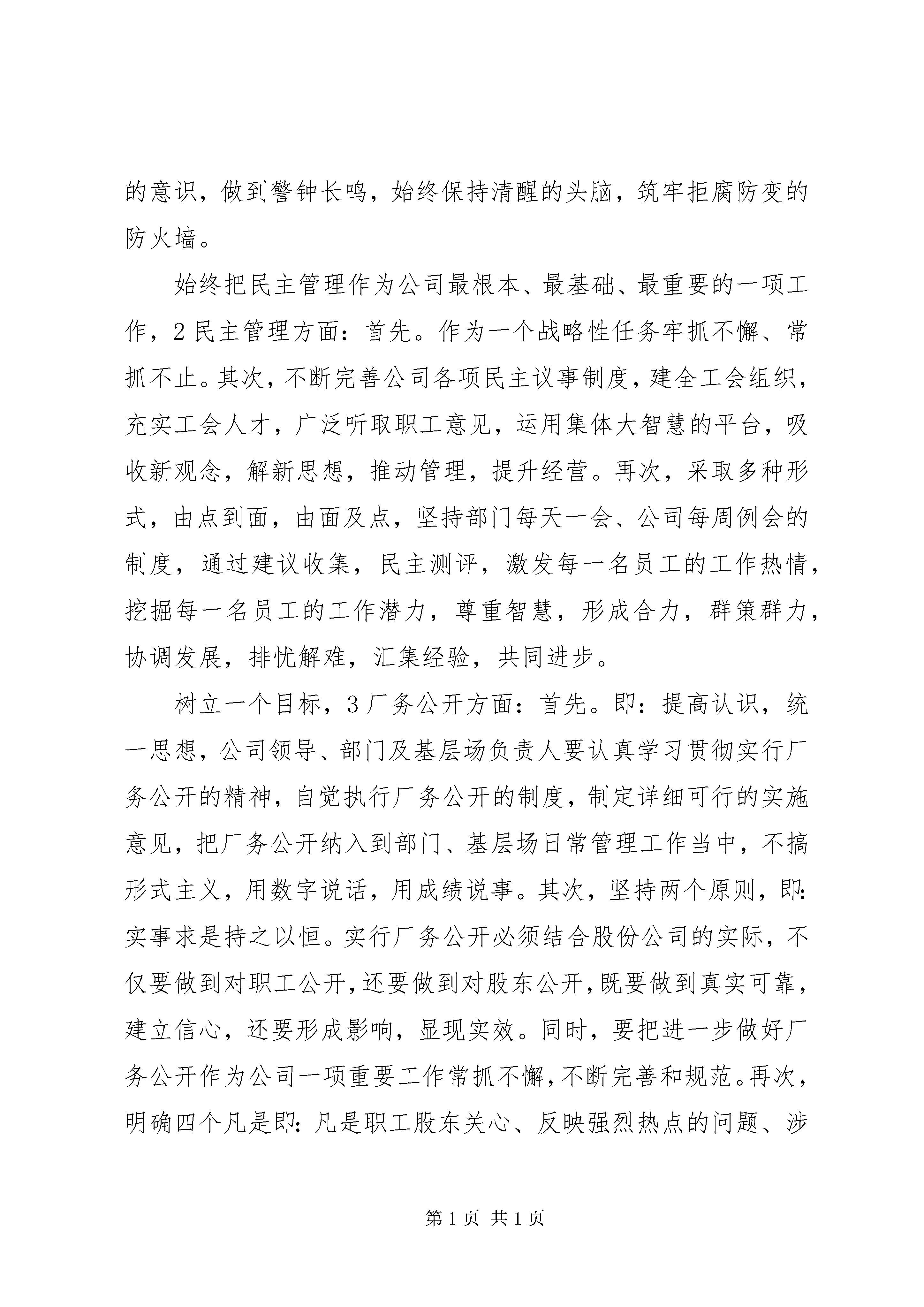 的意识，做到警钟长鸣，始终保持清醒的头脑，筑牢拒腐防变的防火墙。

始终把民主管理作为公司最根本、最基础、最重要的一项工作，2 民主管理方面：首先。作为一个战略性任务牢抓不懈、常抓不止。其次，不断完善公司各项民主议事制度，建全工会组织，充实工会人才，广泛听取职工意见，运用集体大智慧的平台，吸收新观念，解新思想，推动管理，提升经营。再次，采取多种形式，由点到面，由面及点，坚持部门每天一会、公司每周例会的制度，通过建议收集，民主测评，激发每一名员工的工作热情，挖掘每一名员工的工作潜力，尊重智慧，形成合力，群策群力，协调发展，排忧解难，汇集经验，共同进步。

树立一个目标，3 厂务公开方面：首先。即：提高认识，统一思想，公司领导、部门及基层场负责人要认真学习贯彻实行厂务公开的精神，自觉执行厂务公开的制度，制定详细可行的实施意见，把厂务公开纳入到部门、基层场日常管理工作当中，不搞形式主义，用数字说话，用成绩说事。其次，坚持两个原则，即：实事求是持之以恒。实行厂务公开必须结合股份公司的实际，不仅要做到对职工公开，还要做到对股东公开，既要做到真实可靠，建立信心，还要形成影响，显现实效。同时，要把进一步做好厂务公开作为公司一项重要工作常抓不懈，不断完善和规范。再次，明确四个凡是即：凡是职工股东关心、反映强烈热点的问题、涉

第 1 页 共 1 页